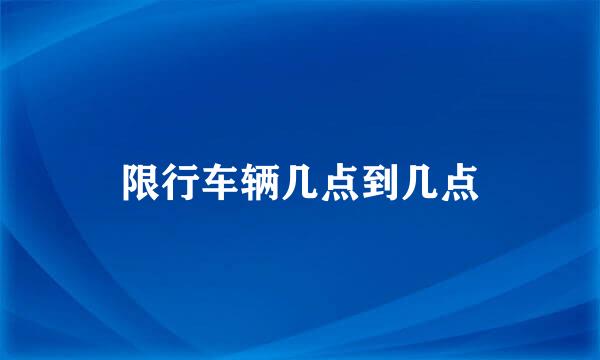 限行车辆几点到几点